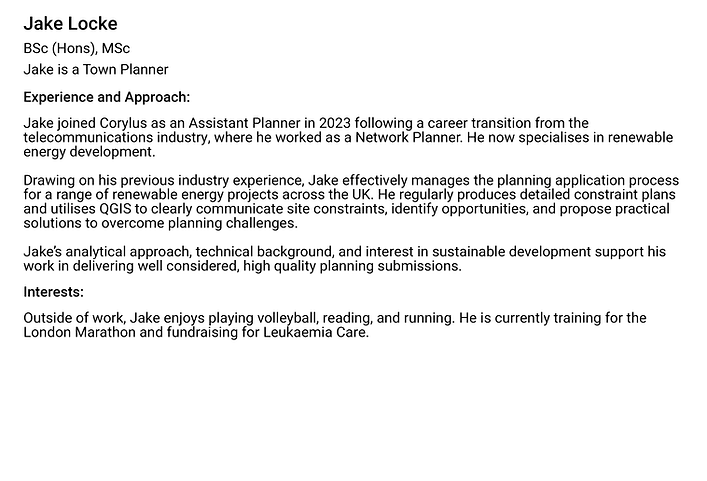 Jake Locke

BSc (Hons), MSc

Jake is a Town Planner

Experience and Approach:

Jake joined Corylus as an Assistant Planner in 2023 following a career transition from the telecommunications industry, where he worked as a Network Planner. He now specialises in renewable energy development.

Drawing on his previous industry experience, Jake effectively manages the planning application process for a range of renewable energy projects across the UK. He regularly produces detailed constraint plans and utilises QGIS to clearly communicate site constraints, identify opportunities, and propose practical solutions to overcome planning challenges.

Jake's analytical approach, technical background, and interest in sustainable development support his work in delivering well considered, high quality planning submissions.

Interests:

Outside of work, Jake enjoys playing volleyball, reading, and running. He is currently training for the London Marathon and fundraising for Leukaemia Care.